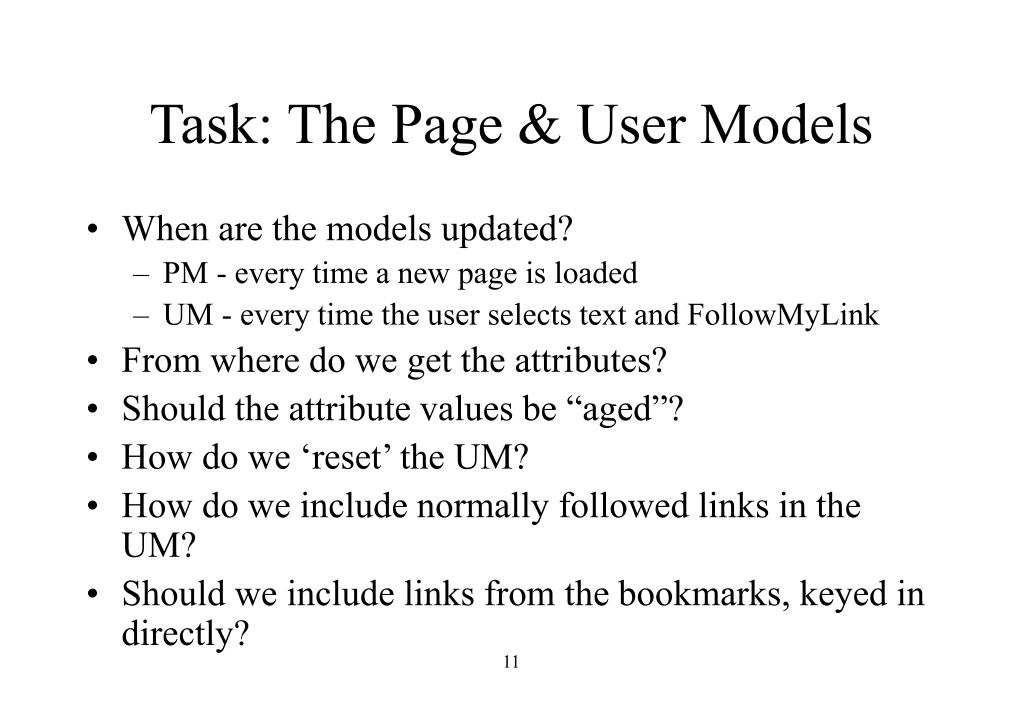 Task: The Page & User Models

• When are the models updated?
  – PM - every time a new page is loaded
  – UM - every time the user selects text and FollowMyLink
• From where do we get the attributes?
• Should the attribute values be “aged”?
• How do we ‘reset’ the UM?
• How do we include normally followed links in the UM?
• Should we include links from the bookmarks, keyed in directly?

11